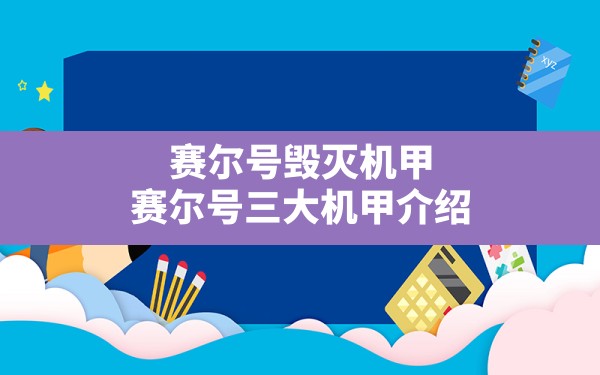 xyz

赛尔号毁灭机甲
赛尔号三大机甲介绍